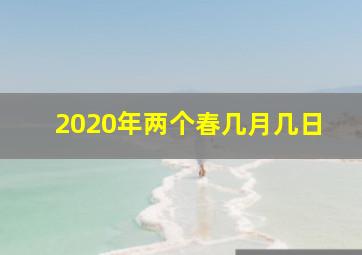 2020年两个春几月几日